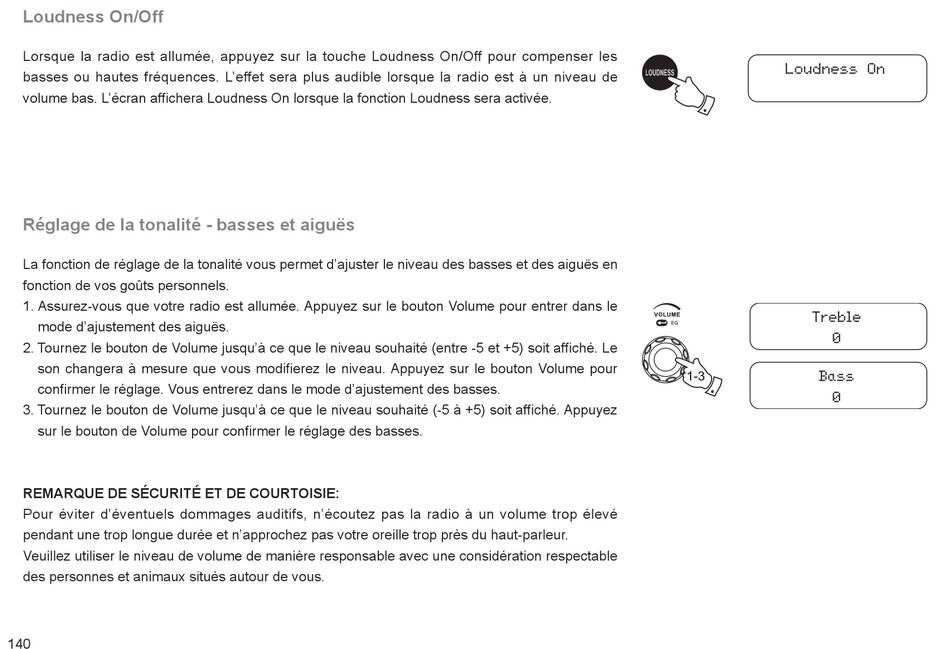 Loudness On/Off

Lorsque la radio est allumée, appuyez sur la touche Loudness On/Off pour compenser les basses ou hautes fréquences. L'effet sera plus audible lorsque la radio est à un niveau de volume bas. L'écran affichera Loudness On lorsque la fonction Loudness sera activée.

LOUDNESS

Loudness On

Réglage de la tonalité - basses et aiguës

La fonction de réglage de la tonalité vous permet d'ajuster le niveau des basses et des aiguës en fonction de vos goûts personnels.

1. Assurez-vous que votre radio est allumée. Appuyez sur le bouton Volume pour entrer dans le mode d'ajustement des aiguës.
2. Tournez le bouton de Volume jusqu'à ce que le niveau souhaité (entre -5 et +5) soit affiché. Le son changera à mesure que vous modifierez le niveau. Appuyez sur le bouton Volume pour confirmer le réglage. Vous entrerez dans le mode d'ajustement des basses.
3. Tournez le bouton de Volume jusqu'à ce que le niveau souhaité (-5 à +5) soit affiché. Appuyez sur le bouton de Volume pour confirmer le réglage des basses.

VOLUME EQ

1-3

Treble
0

Bass
0

REMARQUE DE SÉCURITÉ ET DE COURTOISIE:
Pour éviter d'éventuels dommages auditifs, n'écoutez pas la radio à un volume trop élevé pendant une trop longue durée et n'approchez pas votre oreille trop près du haut-parleur.
Veuillez utiliser le niveau de volume de manière responsable avec une considération respectable des personnes et animaux situés autour de vous.

140